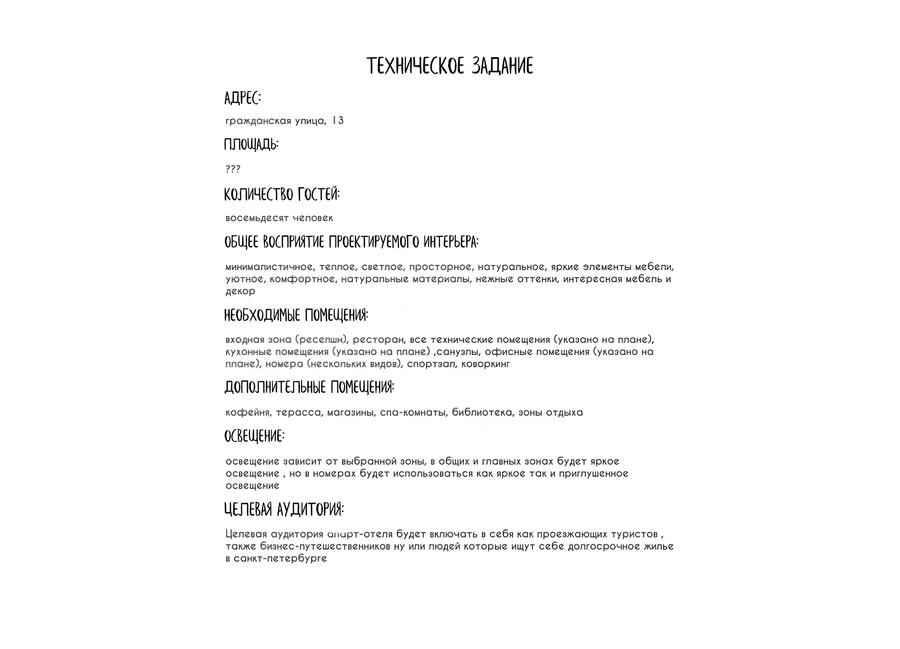 ТЕХНИЧЕСКОЕ ЗАДАНИЕ

АДРЕС:

гражданская улица, 13

ПЛОЩАДЬ:

???

КОЛИЧЕСТВО ГОСТЕЙ:

восемьдесят человек

ОБЩЕЕ ВОСПРИЯТИЕ ПРОЕКТИРУЕМОГО ИНТЕРЬЕРА:

минималистичное, теплое, светлое, просторное, натуральное, яркие элементы мебели, уютное, комфортное, натуральные материалы, нежные оттенки, интересная мебель и декор

НЕОБХОДИМЫЕ ПОМЕЩЕНИЯ:

входная зона (ресепшн), ресторан, все технические помещения (указано на плане), кухонные помещения (указано на плане) ,санузлы, офисные помещения (указано на плане), номера (нескольких видов), спортзал, коворкинг

ДОПОЛНИТЕЛЬНЫЕ ПОМЕЩЕНИЯ:

кофейня, терасса, магазины, спа-комнаты, библиотека, зоны отдыха

ОСВЕЩЕНИЕ:

освещение зависит от выбранной зоны, в общих и главных зонах будет яркое освещение , но в номерах будет использоваться как яркое так и приглушенное освещение

ЦЕЛЕВАЯ АУДИТОРИЯ:

Целевая аудитория апарт-отеля будет включать в себя как проезжающих туристов , также бизнес-путешественников ну или людей которые ищут себе долгосрочное жилье в санкт-петербурге